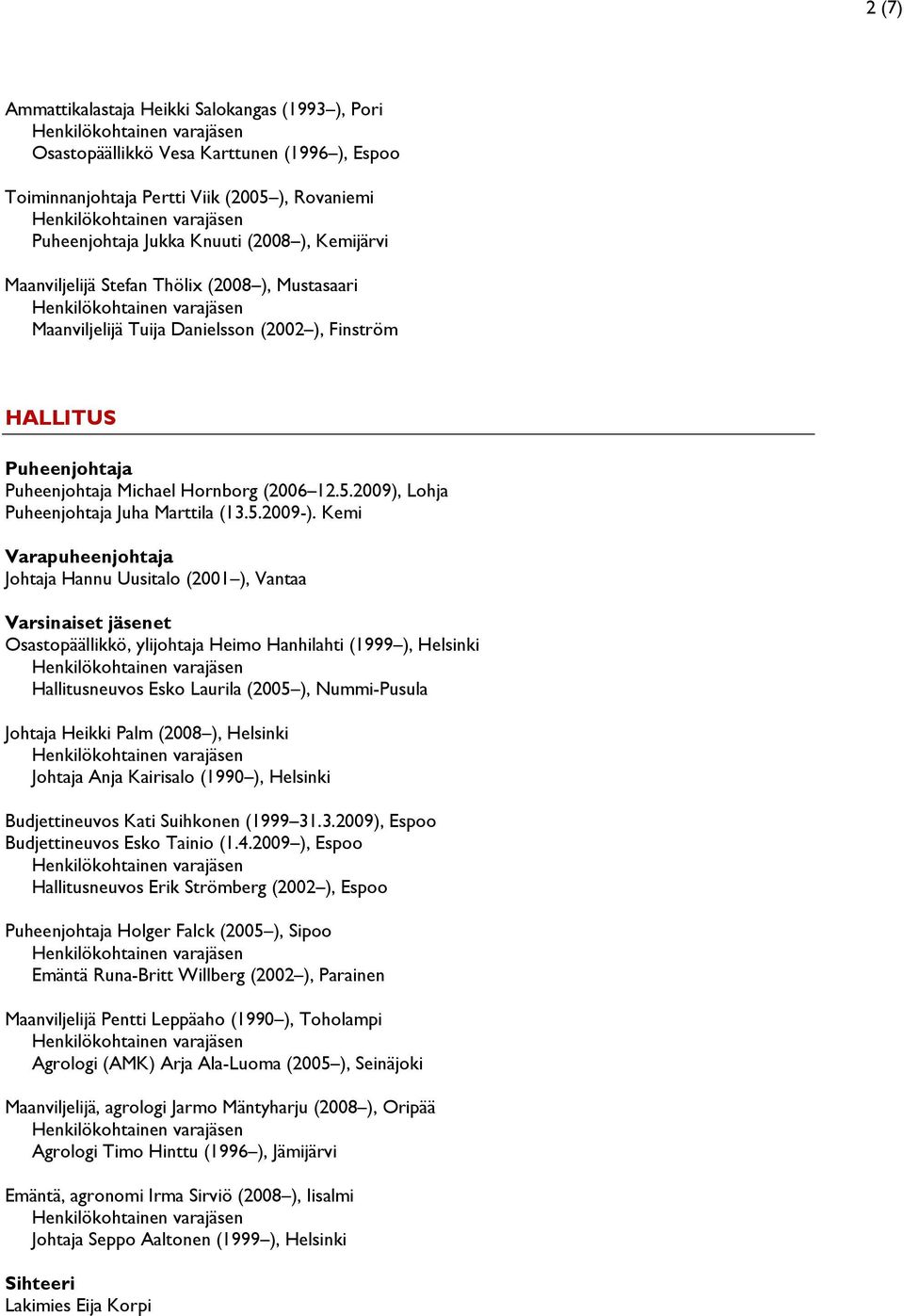 2 (7)

Ammattikalastaja Heikki Salokangas (1993–), Pori
Henkilökohtainen varajäsen
Osastopäällikkö Vesa Karttunen (1996–), Espoo

Toiminnanjohtaja Pertti Viik (2005–), Rovaniemi
Henkilökohtainen varajäsen
Puheenjohtaja Jukka Knuuti (2008–), Kemijärvi

Maanviljelijä Stefan Thölix (2008–), Mustasaari
Henkilökohtainen varajäsen
Maanviljelijä Tuija Danielsson (2002–), Finström

HALLITUS

Puheenjohtaja
Puheenjohtaja Michael Hornborg (2006–12.5.2009), Lohja
Puheenjohtaja Juha Marttila (13.5.2009-). Kemi

Varapuheenjohtaja
Johtaja Hannu Uusitalo (2001–), Vantaa

Varsinaiset jäsenet
Osastopäällikkö, ylijohtaja Heimo Hanhilahti (1999–), Helsinki
Henkilökohtainen varajäsen
Hallitusneuvos Esko Laurila (2005–), Nummi-Pusula

Johtaja Heikki Palm (2008–), Helsinki
Henkilökohtainen varajäsen
Johtaja Anja Kairisalo (1990–), Helsinki

Budjettineuvos Kati Suihkonen (1999–31.3.2009), Espoo
Budjettineuvos Esko Tainio (1.4.2009–), Espoo
Henkilökohtainen varajäsen
Hallitusneuvos Erik Strömberg (2002–), Espoo

Puheenjohtaja Holger Falck (2005–), Sipoo
Henkilökohtainen varajäsen
Emäntä Runa-Britt Willberg (2002–), Parainen

Maanviljelijä Pentti Leppäaho (1990–), Toholampi
Henkilökohtainen varajäsen
Agrologi (AMK) Arja Ala-Luoma (2005–), Seinäjoki

Maanviljelijä, agrologi Jarmo Mäntyharju (2008–), Oripää
Henkilökohtainen varajäsen
Agrologi Timo Hinttu (1996–), Jämijärvi

Emäntä, agronomi Irma Sirviö (2008–), Iisalmi
Henkilökohtainen varajäsen
Johtaja Seppo Aaltonen (1999–), Helsinki

Sihteeri
Lakimies Eija Korpi